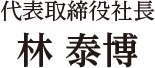 代表取締役社長
林 泰博